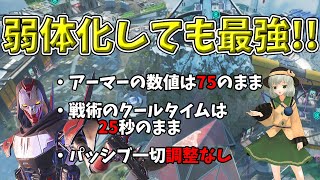 弱体化しても最強!!

・アーマーの数値は75のまま

・戦術のクールタイムは25秒のまま

・パッシブ一切調整なし